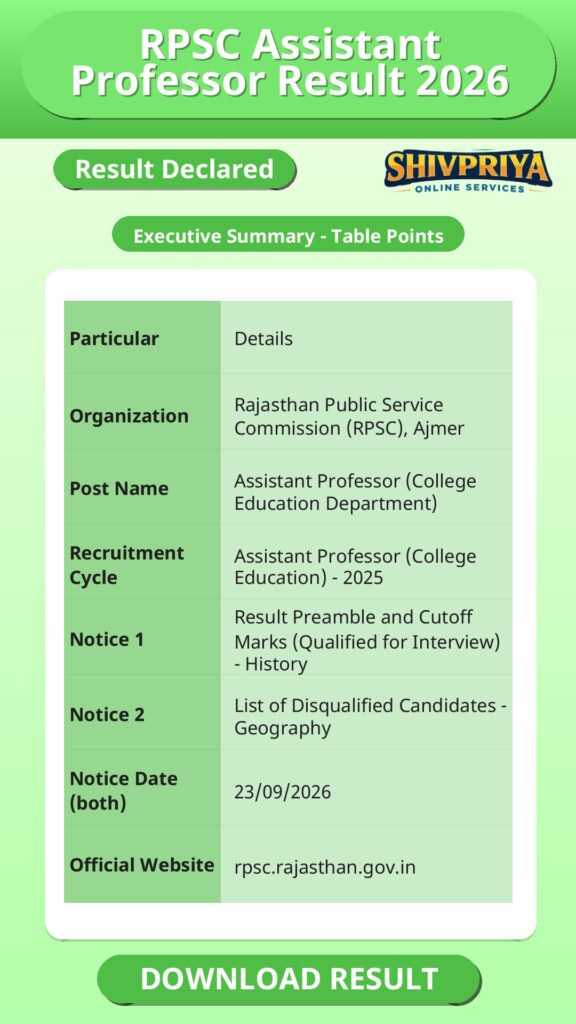 RPSC Assistant Professor Result 2026

Result Declared

SHIVPRIYA
ONLINE SERVICES

Executive Summary - Table Points

| Particular | Details |
|---|---|
| Organization | Rajasthan Public Service Commission (RPSC), Ajmer |
| Post Name | Assistant Professor (College Education Department) |
| Recruitment Cycle | Assistant Professor (College Education) - 2025 |
| Notice 1 | Result Preamble and Cutoff Marks (Qualified for Interview) - History |
| Notice 2 | List of Disqualified Candidates - Geography |
| Notice Date (both) | 23/09/2026 |
| Official Website | rpsc.rajasthan.gov.in |

DOWNLOAD RESULT